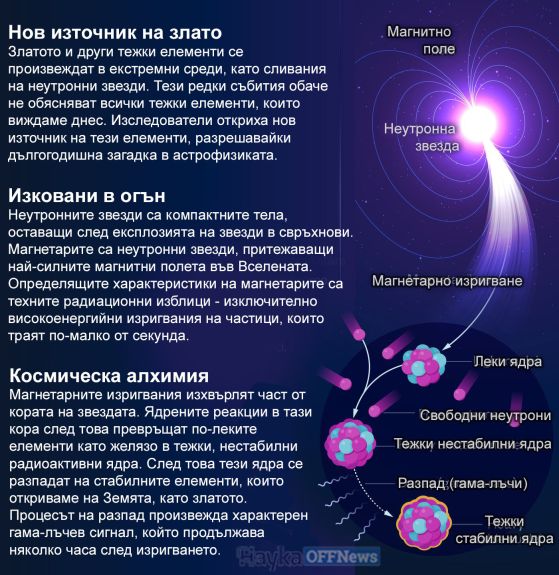 Нов източник на злато
Златото и други тежки елементи се произвеждат в екстремни среди, като сливания на неутронни звезди. Тези редки събития обаче не обясняват всички тежки елементи, които виждаме днес. Изследователи откриха нов източник на тези елементи, разрешавайки дългогодишна загадка в астрофизиката.

Изковани в огън
Неутронните звезди са компактните тела, оставащи след експлозията на звезди в свръхнови. Магнетарите са неутронни звезди, притежаващи най-силните магнитни полета във Вселената. Определящите характеристики на магнетарите са техните радиационни изблици - изключително високоенергийни изригвания на частици, които траят по-малко от секунда.

Космическа алхимия
Магнетарните изригвания изхвърлят част от кората на звездата. Ядрените реакции в тази кора след това превръщат по-леките елементи като желязо в тежки, нестабилни радиоактивни ядра. След това тези ядра се разпадат на стабилните елементи, които откриваме на Земята, като златото. Процесът на разпад произвежда характерен гама-лъчев сигнал, който продължава няколко часа след изригването.

Магнитно поле

Неутронна звезда

Магнетарно изригване

Леки ядра

Свободни неутрони

Тежки нестабилни ядра

Разпад (гама-лъчи)

Тежки стабилни ядра

Наука OFFNews